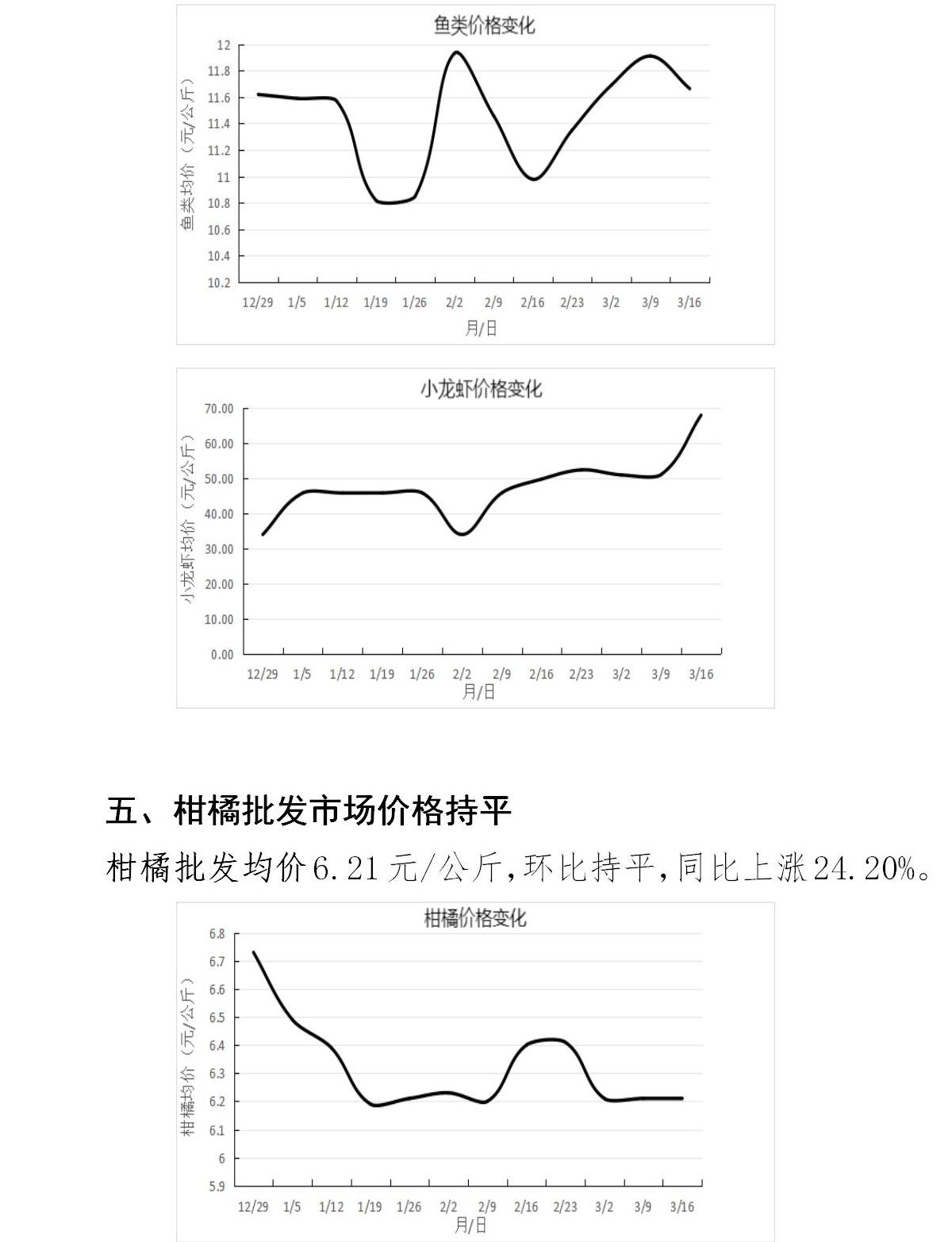 鱼类价格变化

鱼类均价（元/公斤）

12
11.8
11.6
11.4
11.2
11
10.8
10.6
10.4
10.2

12/29 1/5 1/12 1/19 1/26 2/2 2/9 2/16 2/23 3/2 3/9 3/16

月/日

小龙虾价格变化

小龙虾均价（元/公斤）

70.00
60.00
50.00
40.00
30.00
20.00
10.00
0.00

12/29 1/5 1/12 1/19 1/26 2/2 2/9 2/16 2/23 3/2 3/9 3/16

月/日

五、柑橘批发市场价格持平

柑橘批发均价6.21元/公斤，环比持平，同比上涨24.20%。

柑橘价格变化

柑橘均价（元/公斤）

6.8
6.7
6.6
6.5
6.4
6.3
6.2
6.1
6
5.9

12/29 1/5 1/12 1/19 1/26 2/2 2/9 2/16 2/23 3/2 3/9 3/16

月/日